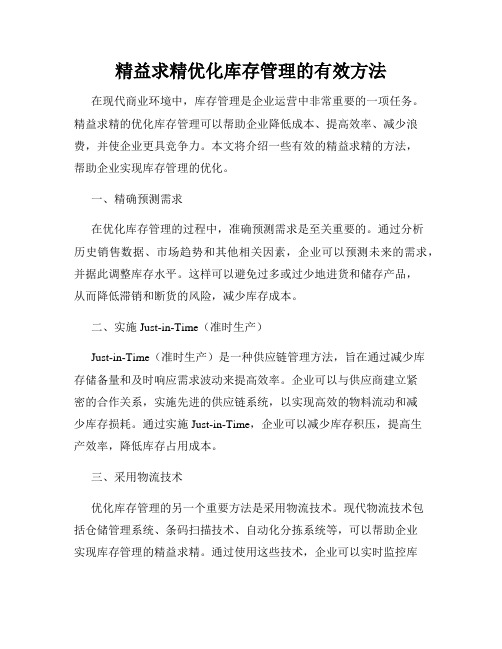 精益求精优化库存管理的有效方法

在现代商业环境中，库存管理是企业运营中非常重要的一项任务。精益求精的优化库存管理可以帮助企业降低成本、提高效率、减少浪费，并使企业更具竞争力。本文将介绍一些有效的精益求精的方法，帮助企业实现库存管理的优化。

一、精确预测需求

在优化库存管理的过程中，准确预测需求是至关重要的。通过分析历史销售数据、市场趋势和其他相关因素，企业可以预测未来的需求，并据此调整库存水平。这样可以避免过多或过少地进货和储存产品，从而降低滞销和断货的风险，减少库存成本。

二、实施 Just-in-Time（准时生产）

Just-in-Time（准时生产）是一种供应链管理方法，旨在通过减少库存储备量和及时响应需求波动来提高效率。企业可以与供应商建立紧密的合作关系，实施先进的供应链系统，以实现高效的物料流动和减少库存损耗。通过实施 Just-in-Time，企业可以减少库存积压，提高生产效率，降低库存占用成本。

三、采用物流技术

优化库存管理的另一个重要方法是采用物流技术。现代物流技术包括仓储管理系统、条码扫描技术、自动化分拣系统等，可以帮助企业实现库存管理的精益求精。通过使用这些技术，企业可以实时监控库